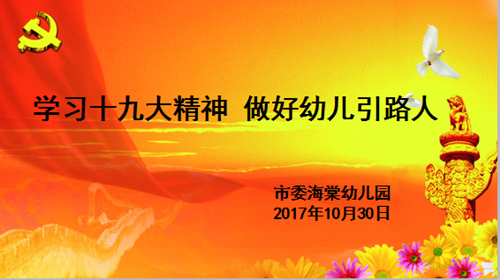 学习十九大精神  做好幼儿引路人

市委海棠幼儿园
2017年10月30日